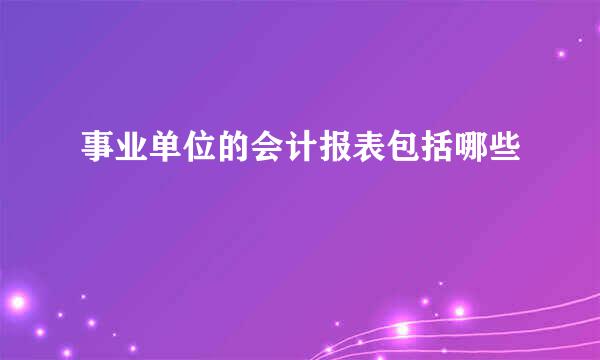 事业单位的会计报表包括哪些